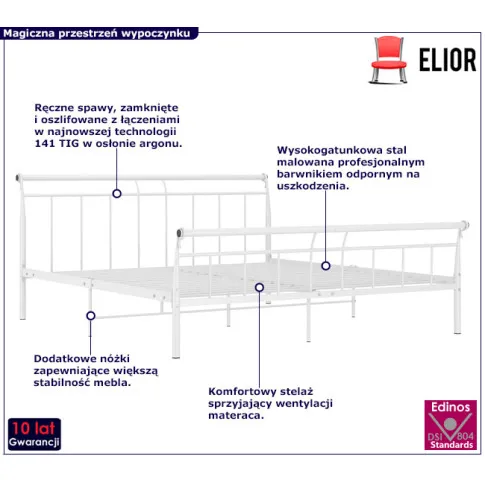 Magiczna przestrzeń wypoczynku

ELIOR

Ręczne spawy, zamknięte i oszlifowane z łączeniami w najnowszej technologii 141 TIG w osłonie argonu.

Wysokogatunkowa stal malowana profesjonalnym barwnikiem odpornym na uszkodzenia.

Dodatkowe nóżki zapewniające większą stabilność mebla.

Komfortowy stelaż sprzyjający wentylacji materaca.

10 lat
Gwarancji

Edinos
DSI 804
Standards